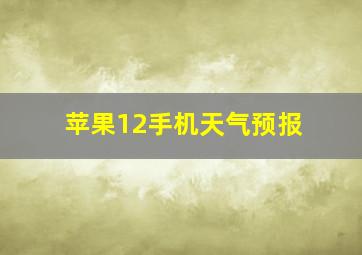 苹果12手机天气预报